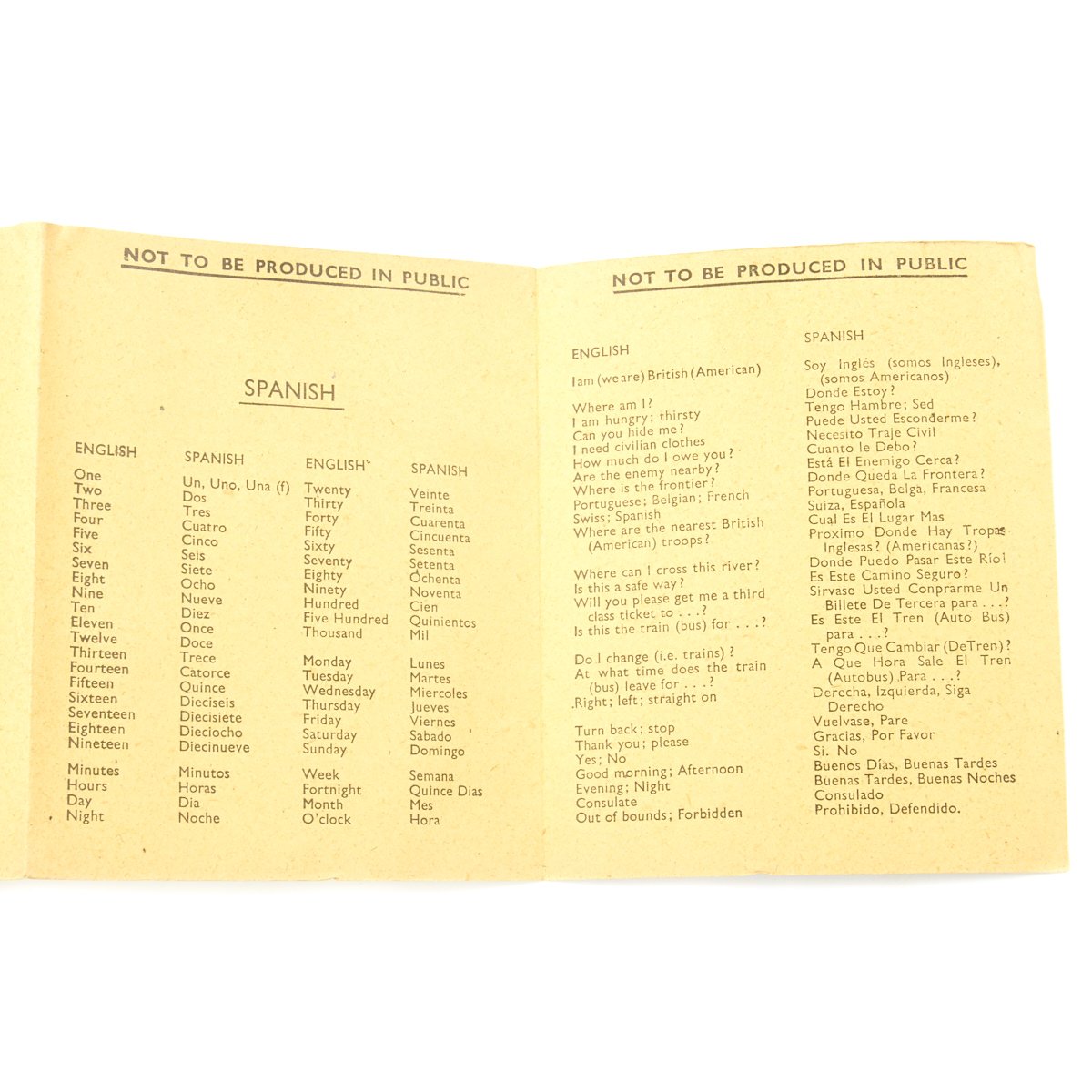 NOT TO BE PRODUCED IN PUBLIC

SPANISH

| ENGLISH | SPANISH | ENGLISH | SPANISH |
|---|---|---|---|
| One | Un, Uno, Una (f) | Twenty | Veinte |
| Two | Dos | Thirty | Treinta |
| Three | Tres | Forty | Cuarenta |
| Four | Cuatro | Fifty | Cincuenta |
| Five | Cinco | Sixty | Sesenta |
| Six | Seis | Seventy | Setenta |
| Seven | Siete | Eighty | Ochenta |
| Eight | Ocho | Ninety | Noventa |
| Nine | Nueve | Hundred | Cien |
| Ten | Diez | Five Hundred | Quinientos |
| Eleven | Once | Thousand | Mil |
| Twelve | Doce | | |
| Thirteen | Trece | Monday | Lunes |
| Fourteen | Catorce | Tuesday | Martes |
| Fifteen | Quince | Wednesday | Miercoles |
| Sixteen | Dieciseis | Thursday | Jueves |
| Seventeen | Diecisiete | Friday | Viernes |
| Eighteen | Dieciocho | Saturday | Sabado |
| Nineteen | Diecinueve | Sunday | Domingo |
| Minutes | Minutos | Week | Semana |
| Hours | Horas | Fortnight | Quince Dias |
| Day | Dia | Month | Mes |
| Night | Noche | O'clock | Hora |

NOT TO BE PRODUCED IN PUBLIC

| ENGLISH | SPANISH |
|---|---|
| I am (we are) British (American) | Soy Inglés (somos Ingleses), (somos Americanos) |
| Where am I? | Donde Estoy? |
| I am hungry; thirsty | Tengo Hambre; Sed |
| Can you hide me? | Puede Usted Esconderme? |
| I need civilian clothes | Necesito Traje Civil |
| How much do I owe you? | Cuanto le Debo? |
| Are the enemy nearby? | Está El Enemigo Cerca? |
| Where is the frontier? | Donde Queda La Frontera? |
| Portuguese; Belgian; French | Portuguesa, Belga, Francesa |
| Swiss; Spanish | Suiza, Española |
| Where are the nearest British (American) troops? | Cual Es El Lugar Mas Proximo Donde Hay Tropas Inglesas? (Americanas?) |
| Where can I cross this river? | Donde Puedo Pasar Este Río? |
| Is this a safe way? | Es Este Camino Seguro? |
| Will you please get me a third class ticket to . . .? | Sirvase Usted Conprarme Un Billete De Tercera para . . .? |
| Is this the train (bus) for . . .? | Es Este El Tren (Auto Bus) para . . .? |
| Do I change (i.e. trains)? | Tengo Que Cambiar (DeTren)? |
| At what time does the train (bus) leave for . . .? | A Que Hora Sale El Tren (Autobus) Para . . .? |
| Right; left; straight on | Derecha, Izquierda, Siga Derecho |
| Turn back; stop | Vuelvase, Pare |
| Thank you; please | Gracias, Por Favor |
| Yes; No | Si. No |
| Good morning; Afternoon | Buenos Días, Buenas Tardes |
| Evening; Night | Buenas Tardes, Buenas Noches |
| Consulate | Consulado |
| Out of bounds; Forbidden | Prohibido, Defendido. |